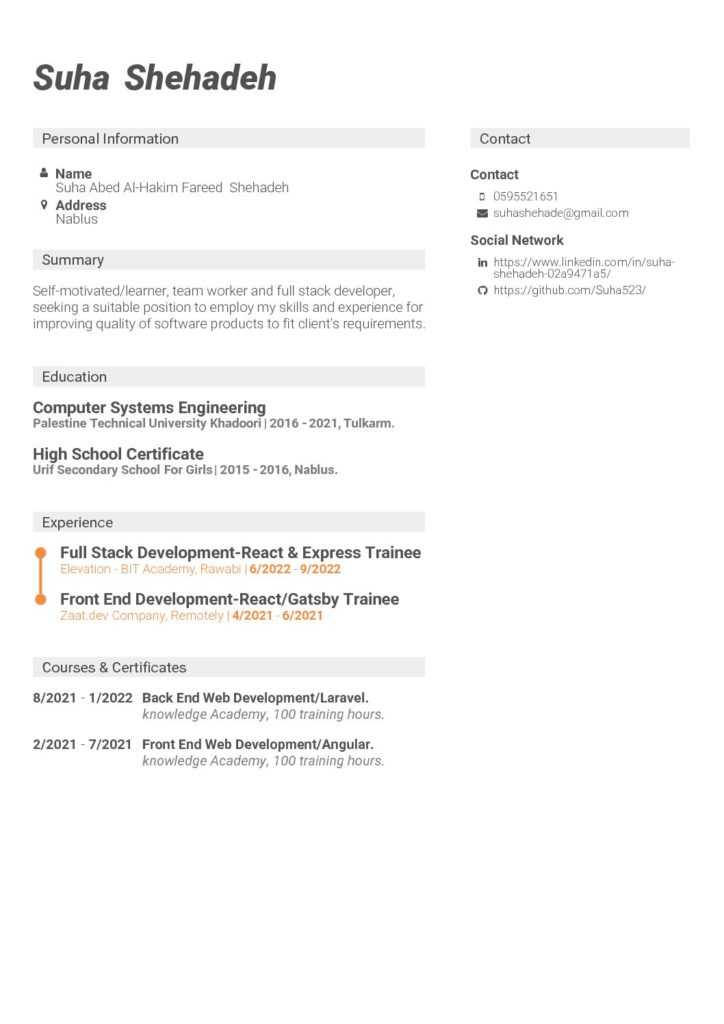 Suha Shehadeh

Personal Information

Name
Suha Abed Al-Hakim Fareed Shehadeh
Address
Nablus

Summary

Self-motivated/learner, team worker and full stack developer, seeking a suitable position to employ my skills and experience for improving quality of software products to fit client's requirements.

Education

Computer Systems Engineering
Palestine Technical University Khadoori | 2016 - 2021, Tulkarm.

High School Certificate
Urif Secondary School For Girls | 2015 - 2016, Nablus.

Experience

Full Stack Development-React & Express Trainee
Elevation - BIT Academy, Rawabi | 6/2022 - 9/2022

Front End Development-React/Gatsby Trainee
Zaat.dev Company, Remotely | 4/2021 - 6/2021

Courses & Certificates

8/2021 - 1/2022 Back End Web Development/Laravel.
knowledge Academy, 100 training hours.

2/2021 - 7/2021 Front End Web Development/Angular.
knowledge Academy, 100 training hours.

Contact

Contact
0595521651
suhashehade@gmail.com

Social Network
https://www.linkedin.com/in/suha-shehadeh-02a9471a5/
https://github.com/Suha523/